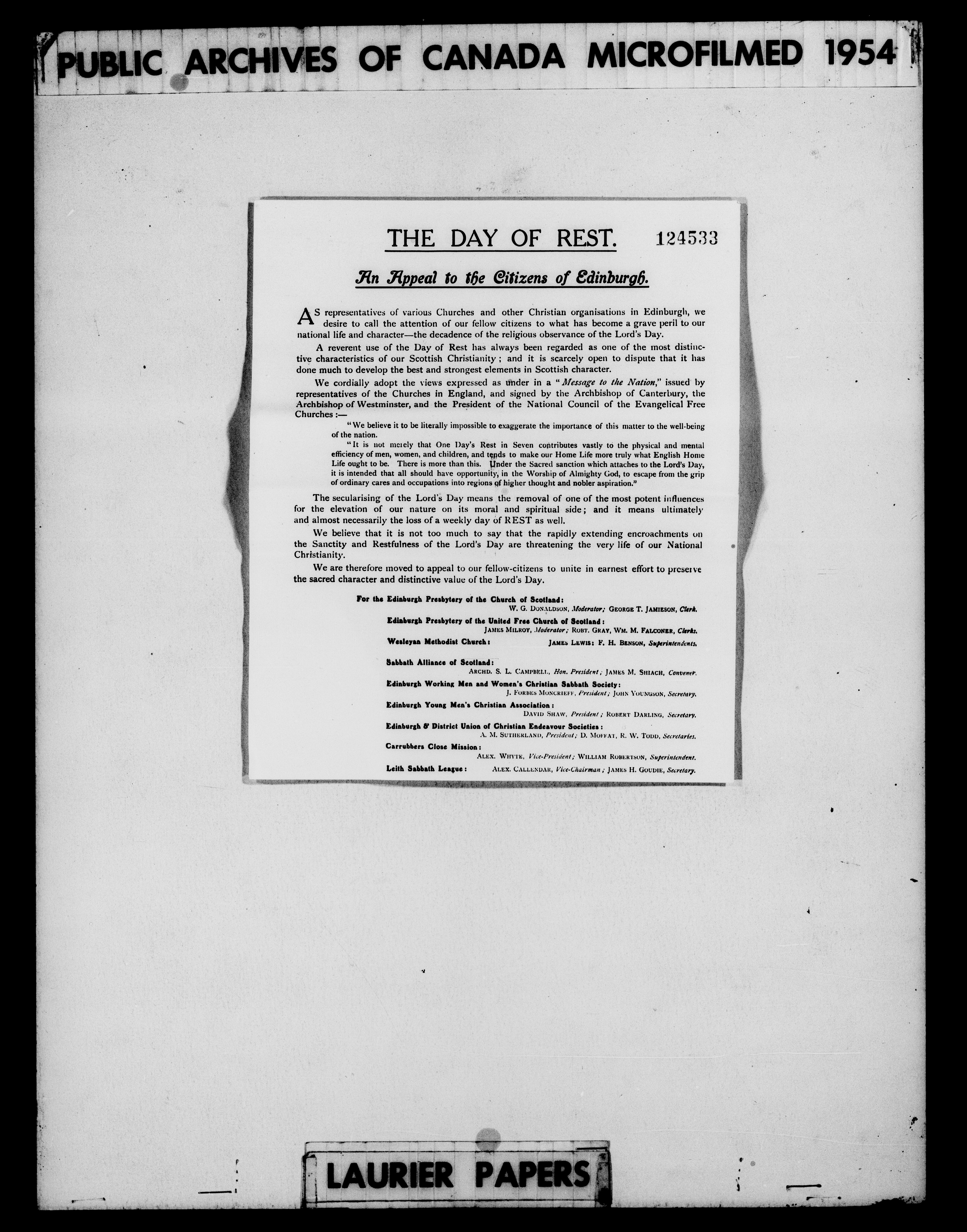 PUBLIC ARCHIVES OF CANADA MICROFILMED 1954

THE DAY OF REST. 124533

An Appeal to the Citizens of Edinburgh.

AS representatives of various Churches and other Christian organisations in Edinburgh, we desire to call the attention of our fellow citizens to what has become a grave peril to our national life and character—the decadence of the religious observance of the Lord's Day.

A reverent use of the Day of Rest has always been regarded as one of the most distinctive characteristics of our Scottish Christianity; and it is scarcely open to dispute that it has done much to develop the best and strongest elements in Scottish character.

We cordially adopt the views expressed as under in a "Message to the Nation," issued by representatives of the Churches in England, and signed by the Archbishop of Canterbury, the Archbishop of Westminster, and the President of the National Council of the Evangelical Free Churches:—

"We believe it to be literally impossible to exaggerate the importance of this matter to the well-being of the nation.

"It is not merely that One Day's Rest in Seven contributes vastly to the physical and mental efficiency of men, women, and children, and tends to make our Home Life more truly what English Home Life ought to be. There is more than this. Under the Sacred sanction which attaches to the Lord's Day, it is intended that all should have opportunity, in the Worship of Almighty God, to escape from the grip of ordinary cares and occupations into regions of higher thought and nobler aspiration."

The secularising of the Lord's Day means the removal of one of the most potent influences for the elevation of our nature on its moral and spiritual side; and it means ultimately and almost necessarily the loss of a weekly day of REST as well.

We believe that it is not too much to say that the rapidly extending encroachments on the Sanctity and Restfulness of the Lord's Day are threatening the very life of our National Christianity.

We are therefore moved to appeal to our fellow-citizens to unite in earnest effort to preserve the sacred character and distinctive value of the Lord's Day.

For the Edinburgh Presbytery of the Church of Scotland:
W. G. DONALDSON, Moderator; GEORGE T. JAMIESON, Clerk.

Edinburgh Presbytery of the United Free Church of Scotland:
JAMES MILROY, Moderator; ROBT. GRAY, WM. M. FALCONER, Clerks.

Wesleyan Methodist Church: JAMES LEWIS: F. H. BENSON, Superintendents.

Sabbath Alliance of Scotland:
ARCHD. S. L. CAMPBELL, Hon. President; JAMES M. SHIACH, Convener.

Edinburgh Working Men and Women's Christian Sabbath Society:
J. FORBES MONCRIEFF, President; JOHN YOUNGSON, Secretary.

Edinburgh Young Men's Christian Association:
DAVID SHAW, President; ROBERT DARLING, Secretary.

Edinburgh & District Union of Christian Endeavour Societies:
A. M. SUTHERLAND, President; D. MOFFAT, R. W. TODD, Secretaries.

Carrubbers Close Mission:
ALEX. WHYTE, Vice-President; WILLIAM ROBERTSON, Superintendent.

Leith Sabbath League: ALEX. CALLENDAR, Vice-Chairman; JAMES H. GOUDIE, Secretary.

LAURIER PAPERS